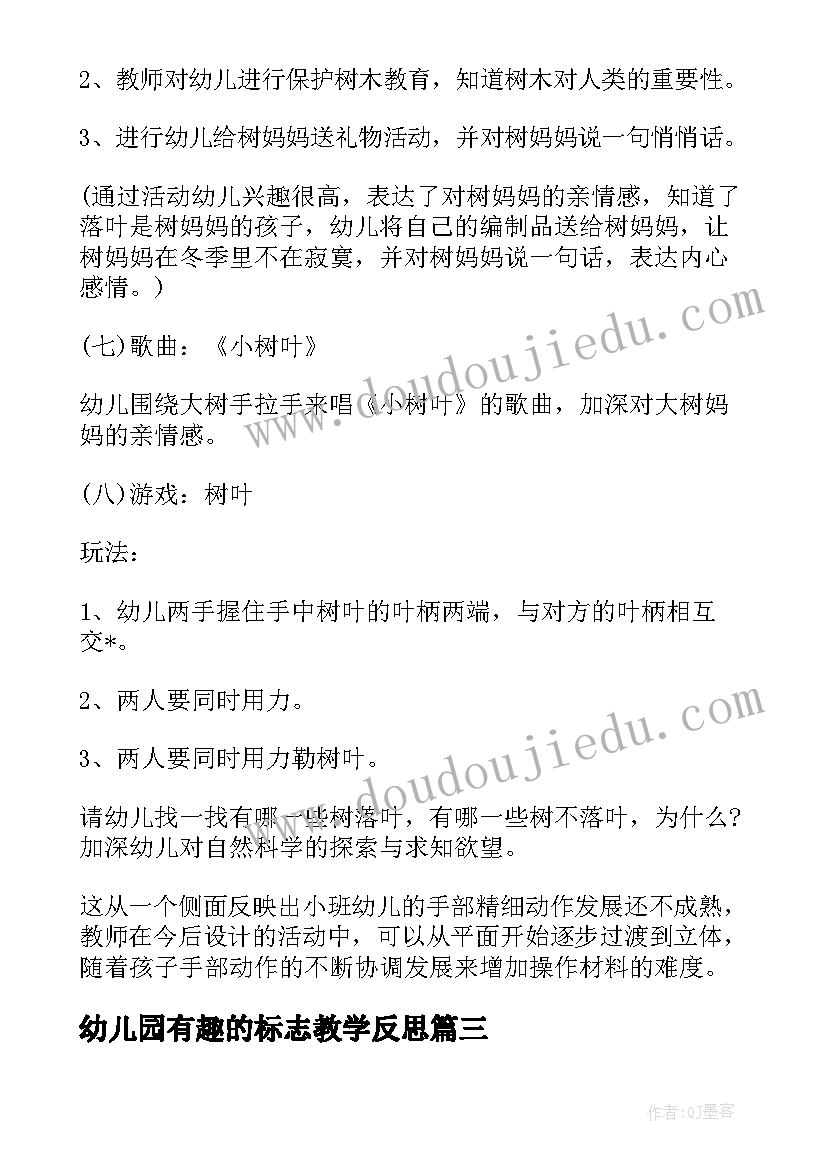 2、教师对幼儿进行保护树木教育，知道树木对人类的重要性。

3、进行幼儿给树妈妈送礼物活动，并对树妈妈说一句悄悄话。

(通过活动幼儿兴趣很高，表达了对树妈妈的亲情感，知道了落叶是树妈妈的孩子，幼儿将自己的编制品送给树妈妈，让树妈妈在冬季里不在寂寞，并对树妈妈说一句话，表达内心感情。)

(七)歌曲：《小树叶》

幼儿围绕大树手拉手来唱《小树叶》的歌曲，加深对大树妈妈的亲情感。

(八)游戏：树叶

玩法：

1、幼儿两手握住手中树叶的叶柄两端，与对方的叶柄相互交*。

2、两人要同时用力。

3、两人要同时用力勒树叶。

请幼儿找一找有哪一些树落叶，有哪一些树不落叶，为什么?加深幼儿对自然科学的探索与求知欲望。

这从一个侧面反映出小班幼儿的手部精细动作发展还不成熟，教师在今后设计的活动中，可以从平面开始逐步过渡到立体，随着孩子手部动作的不断协调发展来增加操作材料的难度。

幼儿园有趣的标志教学反思篇三

www.doudoujiedu.com

www.doudoujiedu.com

作者:QJ墨客